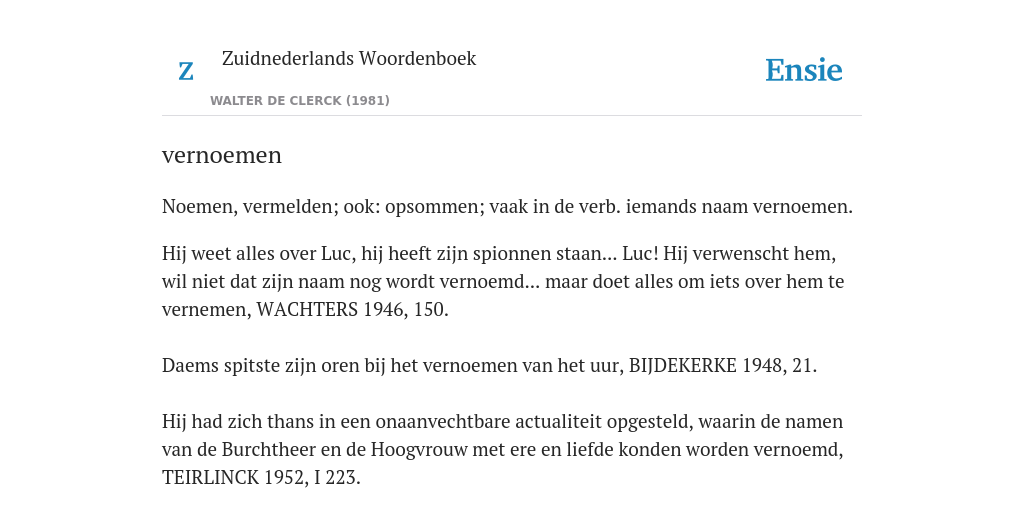 Z

Zuidnederlands Woordenboek

WALTER DE CLERCK (1981)

Ensie

vernoemen

Noemen, vermelden; ook: opsommen; vaak in de verb. iemands naam vernoemen.

Hij weet alles over Luc, hij heeft zijn spionnen staan... Luc! Hij verwenscht hem, wil niet dat zijn naam nog wordt vernoemd... maar doet alles om iets over hem te vernemen, WACHTERS 1946, 150.

Daems spitste zijn oren bij het vernoemen van het uur, BIJDEKERKE 1948, 21.

Hij had zich thans in een onaanvechtbare actualiteit opgesteld, waarin de namen van de Burchtheer en de Hoogvrouw met ere en liefde konden worden vernoemd, TEIRLINCK 1952, I 223.